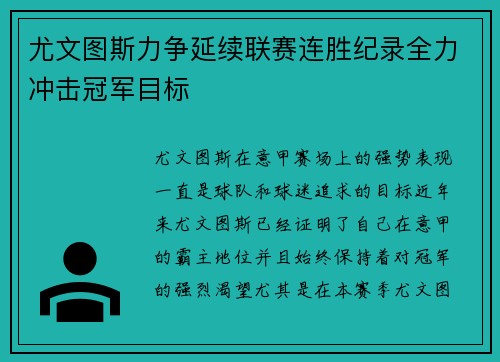 尤文图斯力争延续联赛连胜纪录全力冲击冠军目标

尤文图斯在意甲赛场上的强势表现一直是球队和球迷追求的目标近年来尤文图斯已经证明了自己在意甲的霸主地位并且始终保持着对冠军的强烈渴望尤其是在本赛季尤文图